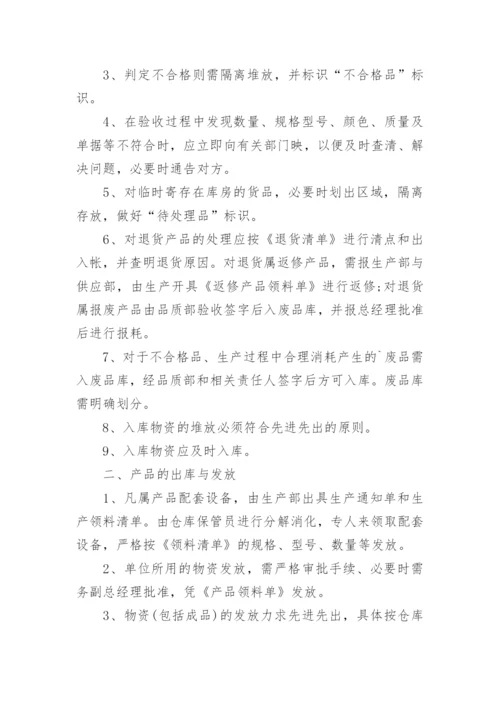 3、判定不合格则需隔离堆放，并标识“不合格品”标识。

4、在验收过程中发现数量、规格型号、颜色、质量及单据等不符合时，应立即向有关部门映，以便及时查清、解决问题，必要时通告对方。

5、对临时寄存在库房的货品，必要时划出区域，隔离存放，做好“待处理品”标识。

6、对退货产品的处理应按《退货清单》进行清点和出入帐，并查明退货原因。对退货属返修产品，需报生产部与供应部，由生产开具《返修产品领料单》进行返修;对退货属报废产品由品质部验收签字后入废品库，并报总经理批准后进行报耗。

7、对于不合格品、生产过程中合理消耗产生的`废品需入废品库，经品质部和相关责任人签字后方可入库。废品库需明确划分。

8、入库物资的堆放必须符合先进先出的原则。

9、入库物资应及时入库。

二、产品的出库与发放

1、凡属产品配套设备，由生产部出具生产通知单和生产领料清单。由仓库保管员进行分解消化，专人来领取配套设备，严格按《领料清单》的规格、型号、数量等发放。

2、单位所用的物资发放，需严格审批手续、必要时需务副总经理批准，凭《产品领料单》发放。

3、物资(包括成品)的发放力求先进先出，具体按仓库